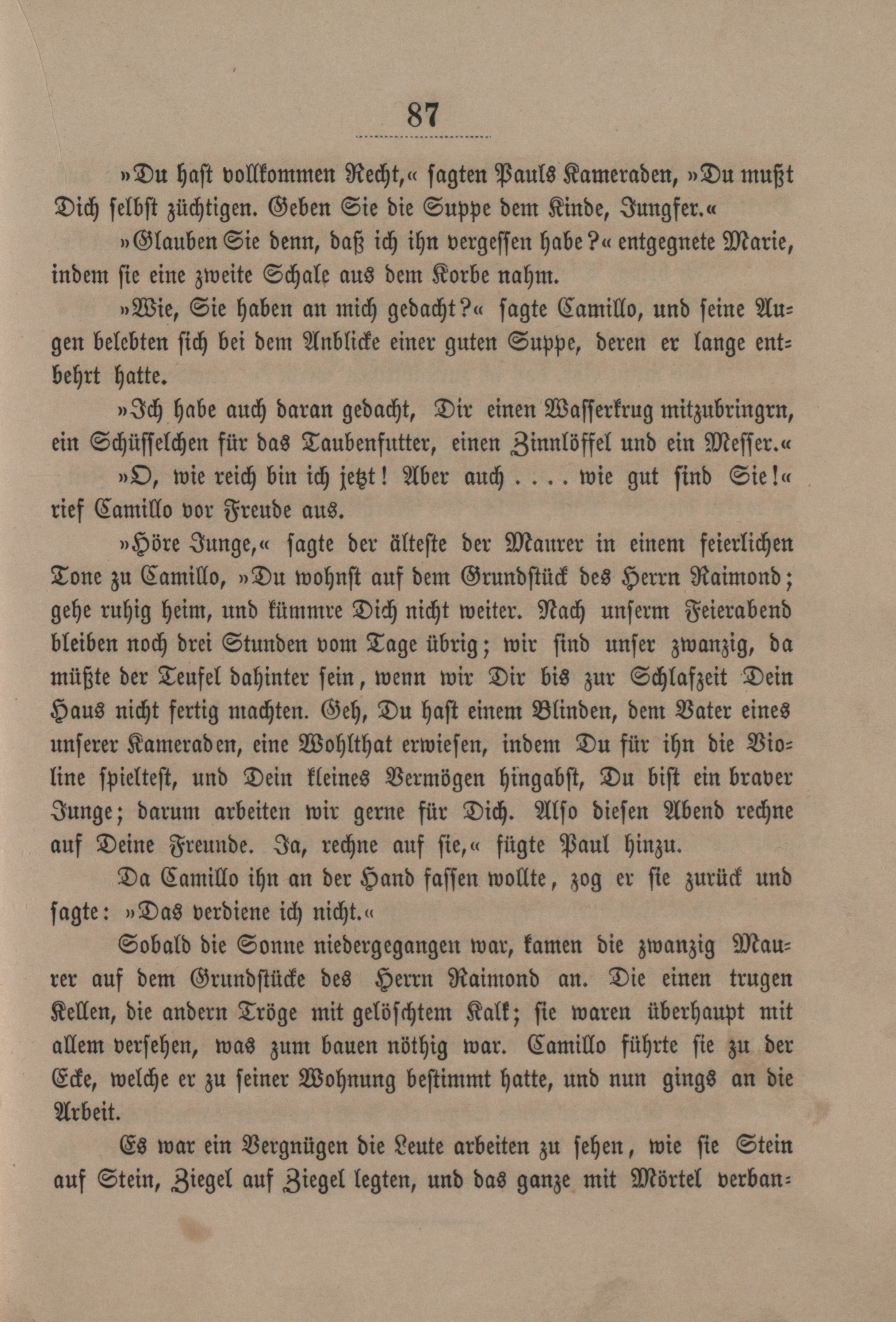 87

»Du hast vollkommen Recht,« sagten Pauls Kameraden, »Du mußt Dich selbst züchtigen. Geben Sie die Suppe dem Kinde, Jungfer.«

»Glauben Sie denn, daß ich ihn vergessen habe?« entgegnete Marie, indem sie eine zweite Schale aus dem Korbe nahm.

»Wie, Sie haben an mich gedacht?« sagte Camillo, und seine Augen belebten sich bei dem Anblicke einer guten Suppe, deren er lange entbehrt hatte.

»Ich habe auch daran gedacht, Dir einen Wasserkrug mitzubringrn, ein Schüsselchen für das Taubenfutter, einen Zinnlöffel und ein Messer.«

»O, wie reich bin ich jetzt! Aber auch . . . . wie gut sind Sie!« rief Camillo vor Freude aus.

»Höre Junge,« sagte der älteste der Maurer in einem feierlichen Tone zu Camillo, »Du wohnst auf dem Grundstück des Herrn Raimond; gehe ruhig heim, und kümmre Dich nicht weiter. Nach unserm Feierabend bleiben noch drei Stunden vom Tage übrig; wir sind unser zwanzig, da müßte der Teufel dahinter sein, wenn wir Dir bis zur Schlafzeit Dein Haus nicht fertig machten. Geh, Du hast einem Blinden, dem Vater eines unserer Kameraden, eine Wohlthat erwiesen, indem Du für ihn die Violine spieltest, und Dein kleines Vermögen hingabst, Du bist ein braver Junge; darum arbeiten wir gerne für Dich. Also diesen Abend rechne auf Deine Freunde. Ja, rechne auf sie,« fügte Paul hinzu.

Da Camillo ihn an der Hand fassen wollte, zog er sie zurück und sagte: »Das verdiene ich nicht.«

Sobald die Sonne niedergegangen war, kamen die zwanzig Maurer auf dem Grundstücke des Herrn Raimond an. Die einen trugen Kellen, die andern Tröge mit gelöschtem Kalk; sie waren überhaupt mit allem versehen, was zum bauen nöthig war. Camillo führte sie zu der Ecke, welche er zu seiner Wohnung bestimmt hatte, und nun gings an die Arbeit.

Es war ein Vergnügen die Leute arbeiten zu sehen, wie sie Stein auf Stein, Ziegel auf Ziegel legten, und das ganze mit Mörtel verban-